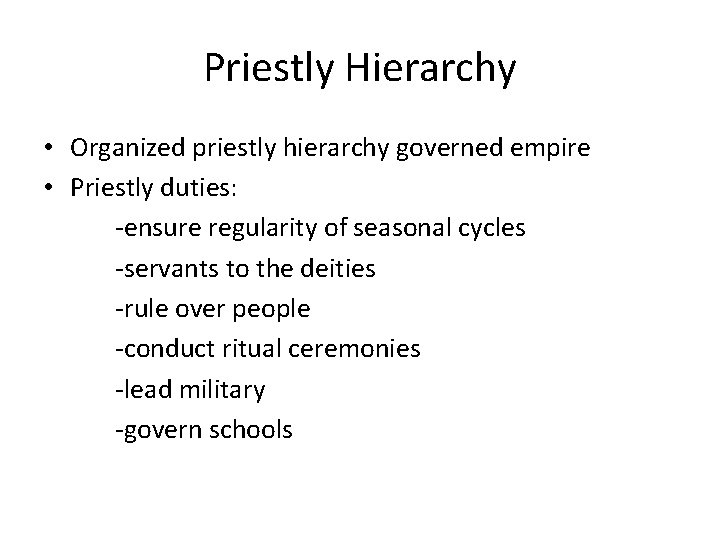 Priestly Hierarchy

• Organized priestly hierarchy governed empire
• Priestly duties:
-ensure regularity of seasonal cycles
-servants to the deities
-rule over people
-conduct ritual ceremonies
-lead military
-govern schools